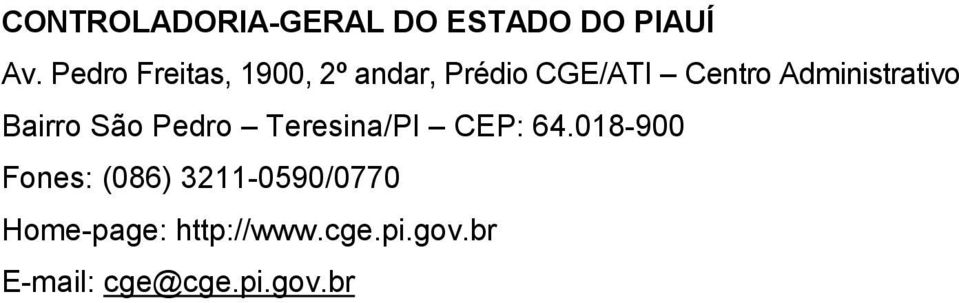 CONTROLADORIA-GERAL DO ESTADO DO PIAUÍ

Av. Pedro Freitas, 1900, 2º andar, Prédio CGE/ATI – Centro Administrativo

Bairro São Pedro – Teresina/PI – CEP: 64.018-900

Fones: (086) 3211-0590/0770

Home-page: http://www.cge.pi.gov.br

E-mail: cge@cge.pi.gov.br